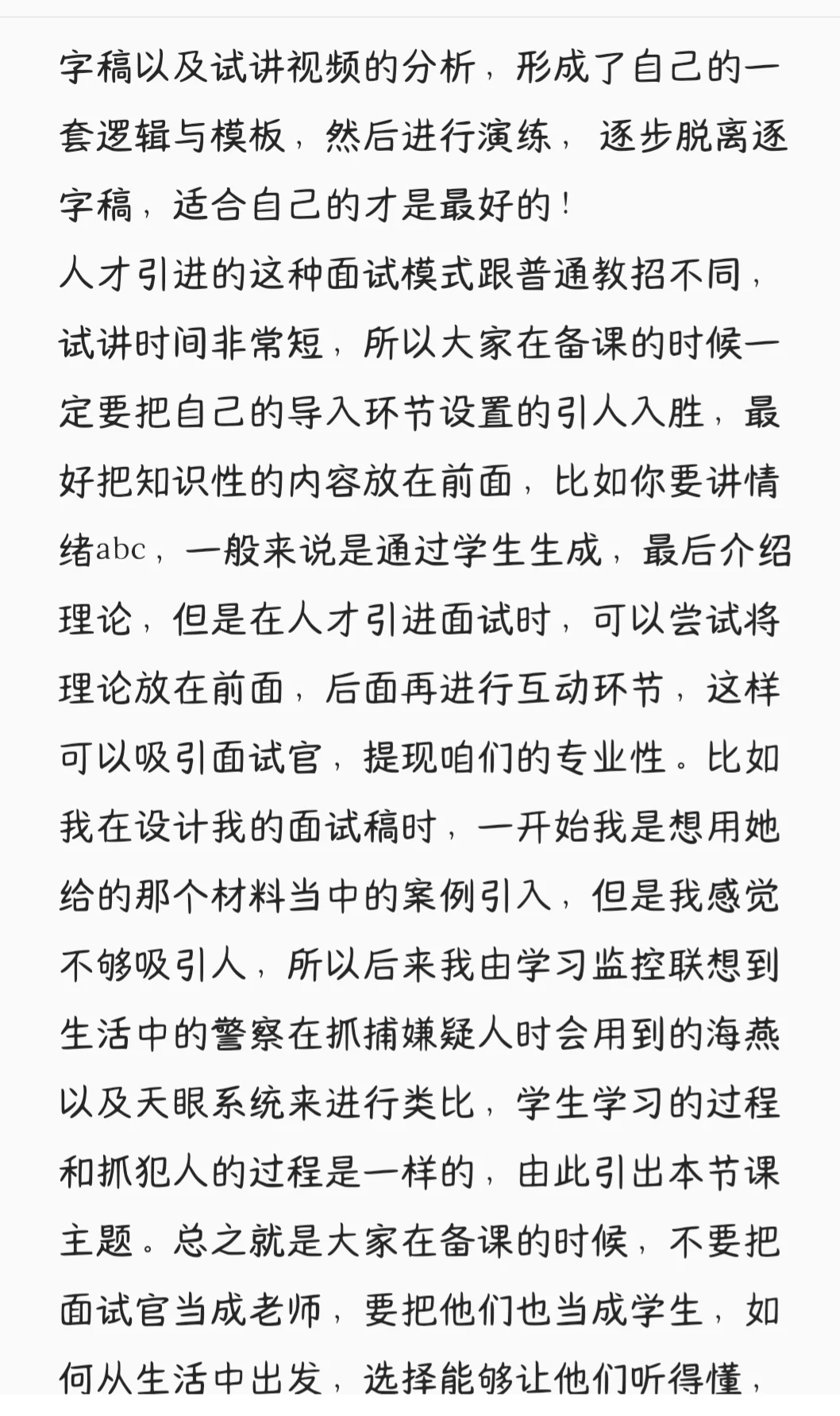 字稿以及试讲视频的分析，形成了自己的一套逻辑与模板，然后进行演练，逐步脱离逐字稿，适合自己的才是最好的！
人才引进的这种面试模式跟普通教招不同，试讲时间非常短，所以大家在备课的时候一定要把自己的导入环节设置的引人入胜，最好把知识性的内容放在前面，比如你要讲情绪abc，一般来说是通过学生生成，最后介绍理论，但是在人才引进面试时，可以尝试将理论放在前面，后面再进行互动环节，这样可以吸引面试官，提现咱们的专业性。比如我在设计我的面试稿时，一开始我是想用她给的那个材料当中的案例引入，但是我感觉不够吸引人，所以后来我由学习监控联想到生活中的警察在抓捕嫌疑人时会用到的海燕以及天眼系统来进行类比，学生学习的过程和抓犯人的过程是一样的，由此引出本节课主题。总之就是大家在备课的时候，不要把面试官当成老师，要把他们也当成学生，如何从生活中出发，选择能够让他们听得懂，